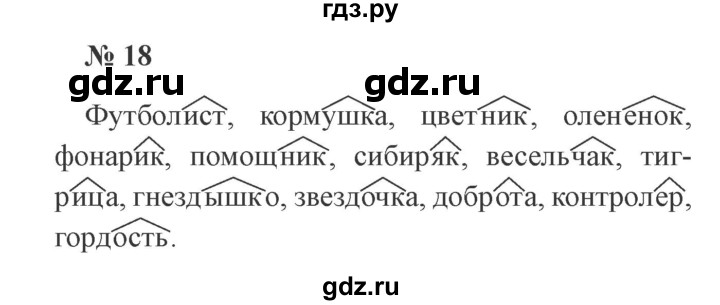 гдз.ру

№ 18

gdz.ru gdz.ru

Футболист, кормушка, цветник, олененок, фонарик, помощник, сибиряк, весельчак, тигрица, гнездышко, звездочка, доброта, контролер, гордость.

gdz.ru